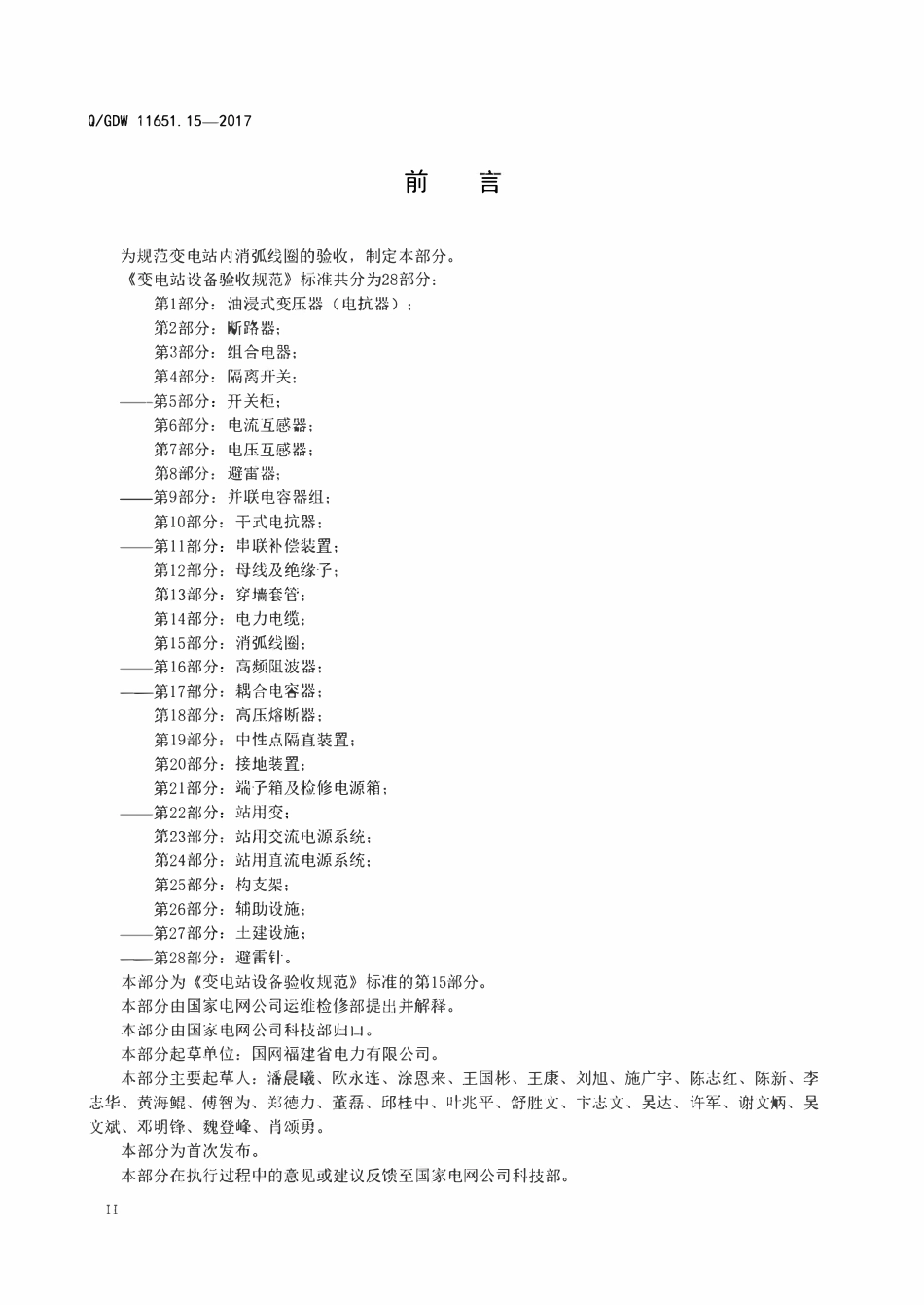 Q/GDW 11651.15—2017

前 言

为规范变电站内消弧线圈的验收，制定本部分。

《变电站设备验收规范》标准共分为28部分：

第1部分：油浸式变压器（电抗器）；

第2部分：断路器；

第3部分：组合电器；

第4部分：隔离开关；

——第5部分：开关柜；

第6部分：电流互感器；

第7部分：电压互感器；

第8部分：避雷器；

——第9部分：并联电容器组；

第10部分：干式电抗器；

——第11部分：串联补偿装置；

第12部分：母线及绝缘子；

第13部分：穿墙套管；

第14部分：电力电缆；

第15部分：消弧线圈；

——第16部分：高频阻波器；

——第17部分：耦合电容器；

第18部分：高压熔断器；

第19部分：中性点隔直装置；

第20部分：接地装置；

第21部分：端子箱及检修电源箱；

——第22部分：站用变；

第23部分：站用交流电源系统；

第24部分：站用直流电源系统；

第25部分：构支架；

第26部分：辅助设施；

——第27部分：土建设施；

——第28部分：避雷针。

本部分为《变电站设备验收规范》标准的第15部分。

本部分由国家电网公司运维检修部提出并解释。

本部分由国家电网公司科技部归口。

本部分起草单位：国网福建省电力有限公司。

本部分主要起草人：潘晨曦、欧永连、涂恩来、王国彬、王康、刘旭、施广宇、陈志红、陈新、李志华、黄海鲲、傅智为、郑德力、董磊、邱桂中、叶兆平、舒胜文、卞志文、吴达、许军、谢文炳、吴文斌、邓明锋、魏登峰、肖颂勇。

本部分为首次发布。

本部分在执行过程中的意见或建议反馈至国家电网公司科技部。

II